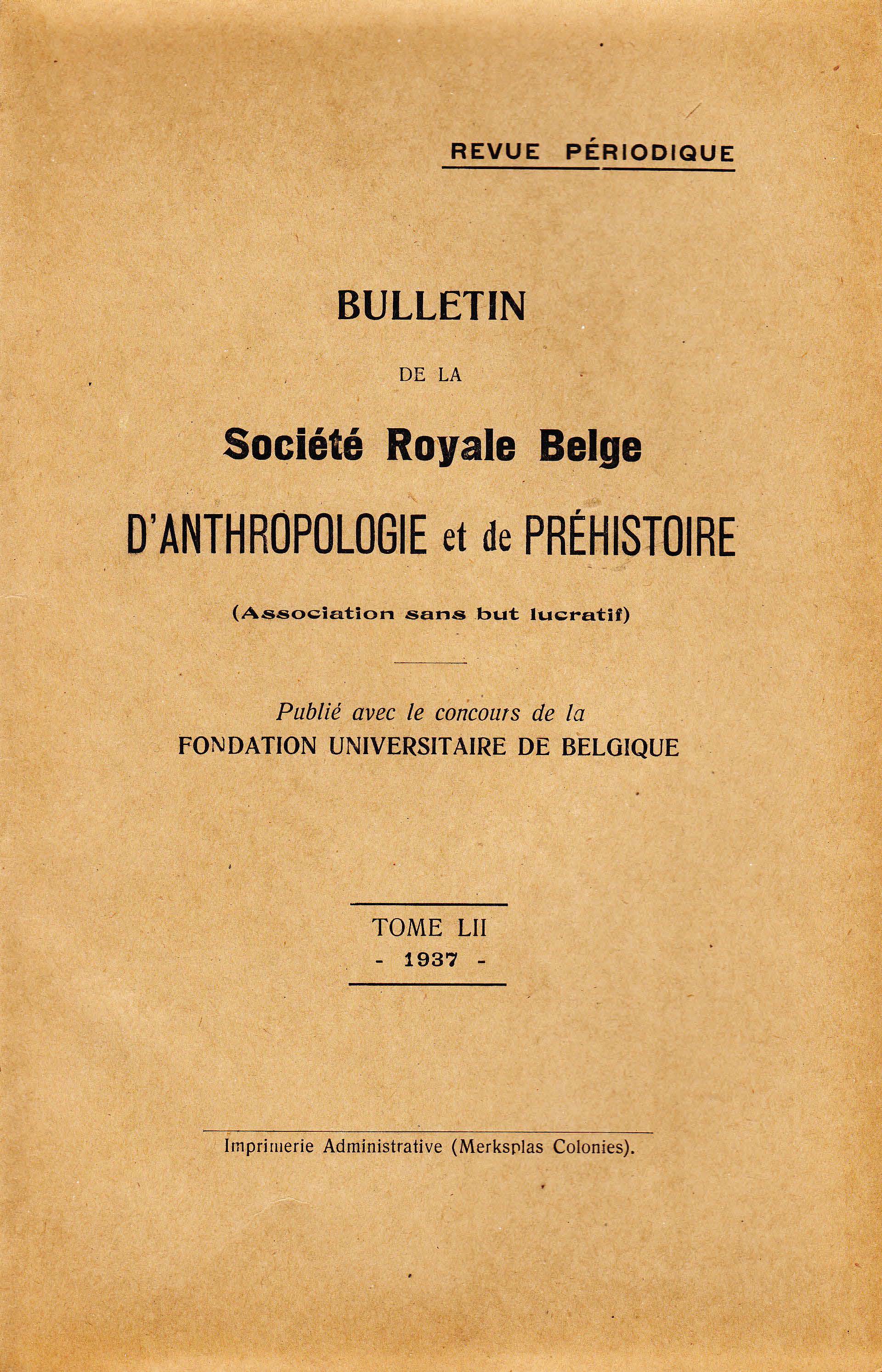 REVUE PÉRIODIQUE

BULLETIN

DE LA

Société Royale Belge

D'ANTHROPOLOGIE et de PRÉHISTOIRE

(Association sans but lucratif)

Publié avec le concours de la
FONDATION UNIVERSITAIRE DE BELGIQUE

TOME LII
- 1937 -

Imprimerie Administrative (Merksplas Colonies).